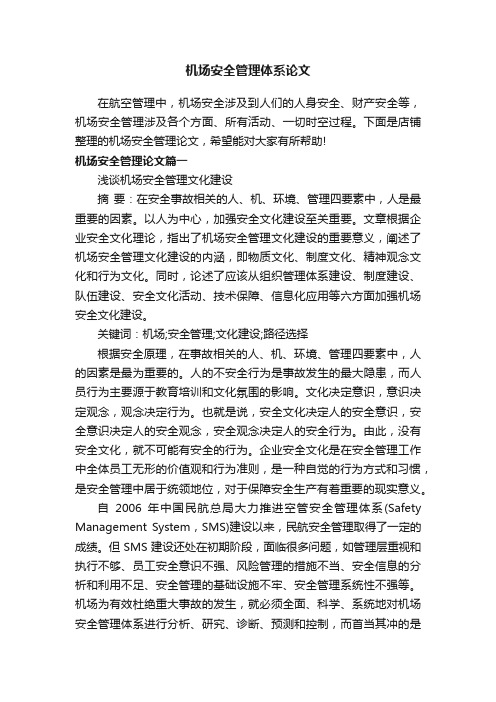 机场安全管理体系论文

在航空管理中，机场安全涉及到人们的人身安全、财产安全等，机场安全管理涉及各个方面、所有活动、一切时空过程。下面是店铺整理的机场安全管理论文，希望能对大家有所帮助!

机场安全管理论文篇一

浅谈机场安全管理文化建设

摘 要：在安全事故相关的人、机、环境、管理四要素中，人是最重要的因素。以人为中心，加强安全文化建设至关重要。文章根据企业安全文化理论，指出了机场安全管理文化建设的重要意义，阐述了机场安全管理文化建设的内涵，即物质文化、制度文化、精神观念文化和行为文化。同时，论述了应该从组织管理体系建设、制度建设、队伍建设、安全文化活动、技术保障、信息化应用等六方面加强机场安全文化建设。

关键词：机场;安全管理;文化建设;路径选择

根据安全原理，在事故相关的人、机、环境、管理四要素中，人的因素是最为重要的。人的不安全行为是事故发生的最大隐患，而人员行为主要源于教育培训和文化氛围的影响。文化决定意识，意识决定观念，观念决定行为。也就是说，安全文化决定人的安全意识，安全意识决定人的安全观念，安全观念决定人的安全行为。由此，没有安全文化，就不可能有安全的行为。企业安全文化是在安全管理工作中全体员工无形的价值观和行为准则，是一种自觉的行为方式和习惯，是安全管理中居于统领地位，对于保障安全生产有着重要的现实意义。

自 2006 年中国民航总局大力推进空管安全管理体系(Safety Management System，SMS)建设以来，民航安全管理取得了一定的成绩。但 SMS 建设还处在初期阶段，面临很多问题，如管理层重视和执行不够、员工安全意识不强、风险管理的措施不当、安全信息的分析和利用不足、安全管理的基础设施不牢、安全管理系统性不强等。机场为有效杜绝重大事故的发生，就必须全面、科学、系统地对机场安全管理体系进行分析、研究、诊断、预测和控制，而首当其冲的是